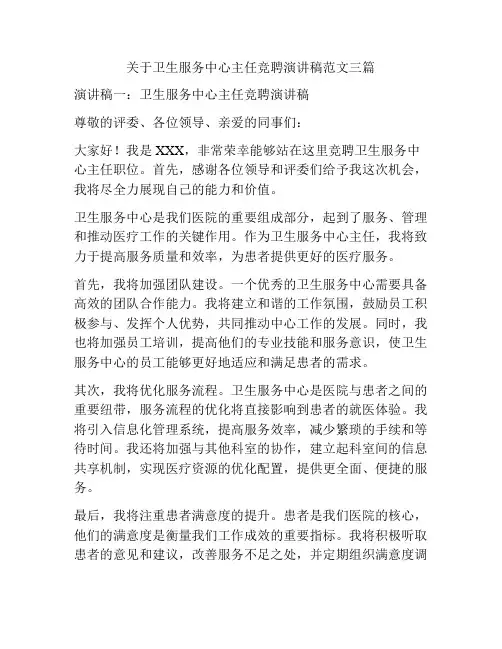 关于卫生服务中心主任竞聘演讲稿范文三篇

演讲稿一：卫生服务中心主任竞聘演讲稿

尊敬的评委、各位领导、亲爱的同事们：

大家好！我是 XXX，非常荣幸能够站在这里竞聘卫生服务中心主任职位。首先，感谢各位领导和评委们给予我这次机会，我将尽全力展现自己的能力和价值。

卫生服务中心是我们医院的重要组成部分，起到了服务、管理和推动医疗工作的关键作用。作为卫生服务中心主任，我将致力于提高服务质量和效率，为患者提供更好的医疗服务。

首先，我将加强团队建设。一个优秀的卫生服务中心需要具备高效的团队合作能力。我将建立和谐的工作氛围，鼓励员工积极参与、发挥个人优势，共同推动中心工作的发展。同时，我也将加强员工培训，提高他们的专业技能和服务意识，使卫生服务中心的员工能够更好地适应和满足患者的需求。

其次，我将优化服务流程。卫生服务中心是医院与患者之间的重要纽带，服务流程的优化将直接影响到患者的就医体验。我将引入信息化管理系统，提高服务效率，减少繁琐的手续和等待时间。我还将加强与其他科室的协作，建立起科室间的信息共享机制，实现医疗资源的优化配置，提供更全面、便捷的服务。

最后，我将注重患者满意度的提升。患者是我们医院的核心，他们的满意度是衡量我们工作成效的重要指标。我将积极听取患者的意见和建议，改善服务不足之处，并定期组织满意度调